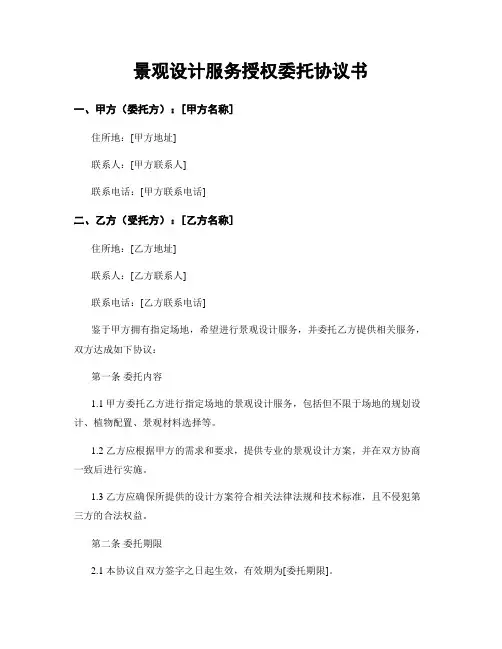 景观设计服务授权委托协议书

一、甲方（委托方）：[甲方名称]

住所地：[甲方地址]

联系人：[甲方联系人]

联系电话：[甲方联系电话]

二、乙方（受托方）：[乙方名称]

住所地：[乙方地址]

联系人：[乙方联系人]

联系电话：[乙方联系电话]

鉴于甲方拥有指定场地，希望进行景观设计服务，并委托乙方提供相关服务，双方达成如下协议：

第一条 委托内容

1.1 甲方委托乙方进行指定场地的景观设计服务，包括但不限于场地的规划设计、植物配置、景观材料选择等。

1.2 乙方应根据甲方的需求和要求，提供专业的景观设计方案，并在双方协商一致后进行实施。

1.3 乙方应确保所提供的设计方案符合相关法律法规和技术标准，且不侵犯第三方的合法权益。

第二条 委托期限

2.1 本协议自双方签字之日起生效，有效期为[委托期限]。